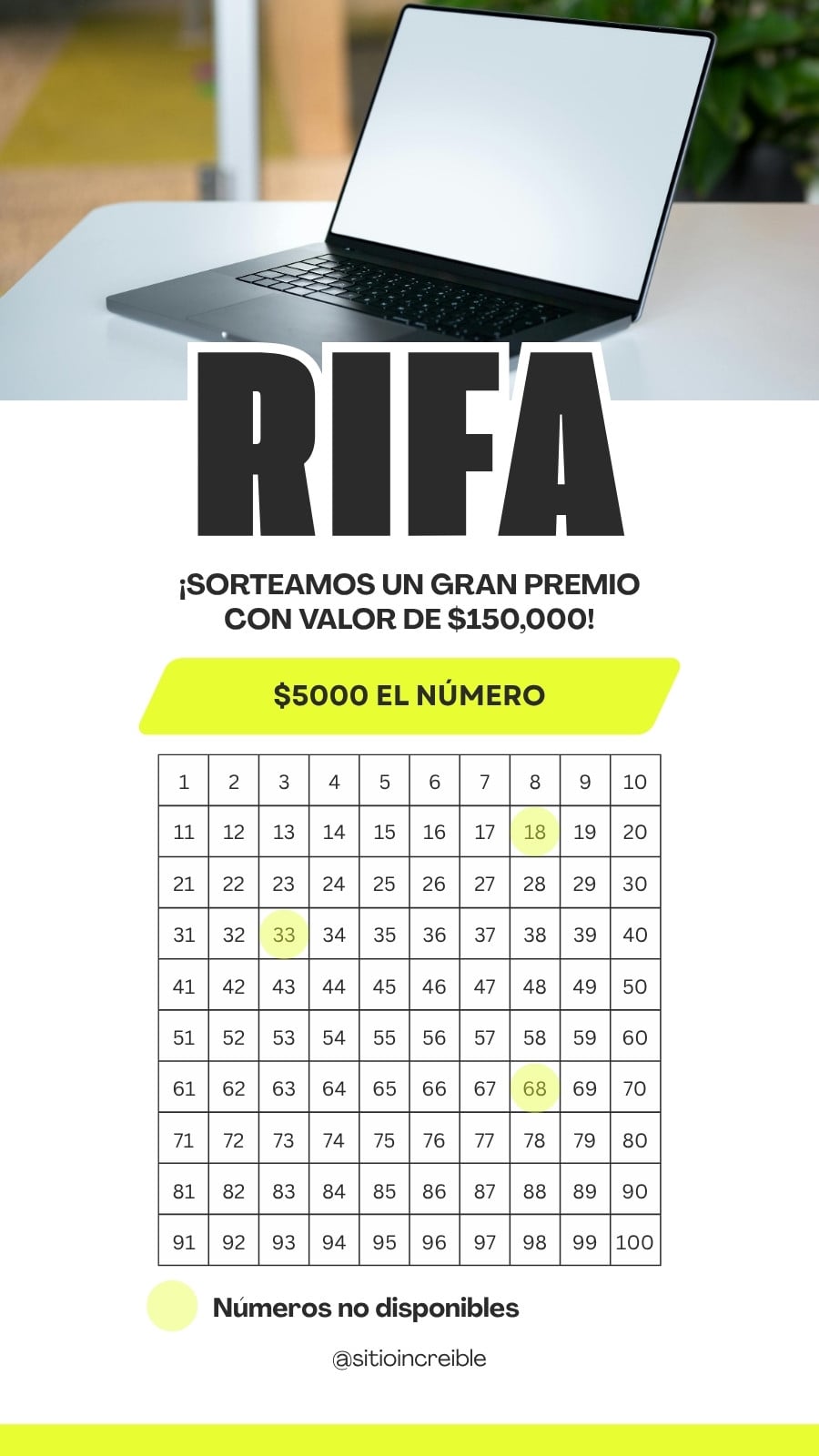 RIFA

¡SORTEAMOS UN GRAN PREMIO CON VALOR DE $150,000!

$5000 EL NÚMERO

| 1 | 2 | 3 | 4 | 5 | 6 | 7 | 8 | 9 | 10 |
|---|---|---|---|---|---|---|---|---|---|
| 11 | 12 | 13 | 14 | 15 | 16 | 17 | 18 | 19 | 20 |
| 21 | 22 | 23 | 24 | 25 | 26 | 27 | 28 | 29 | 30 |
| 31 | 32 | 33 | 34 | 35 | 36 | 37 | 38 | 39 | 40 |
| 41 | 42 | 43 | 44 | 45 | 46 | 47 | 48 | 49 | 50 |
| 51 | 52 | 53 | 54 | 55 | 56 | 57 | 58 | 59 | 60 |
| 61 | 62 | 63 | 64 | 65 | 66 | 67 | 68 | 69 | 70 |
| 71 | 72 | 73 | 74 | 75 | 76 | 77 | 78 | 79 | 80 |
| 81 | 82 | 83 | 84 | 85 | 86 | 87 | 88 | 89 | 90 |
| 91 | 92 | 93 | 94 | 95 | 96 | 97 | 98 | 99 | 100 |

Números no disponibles

@sitioincreible